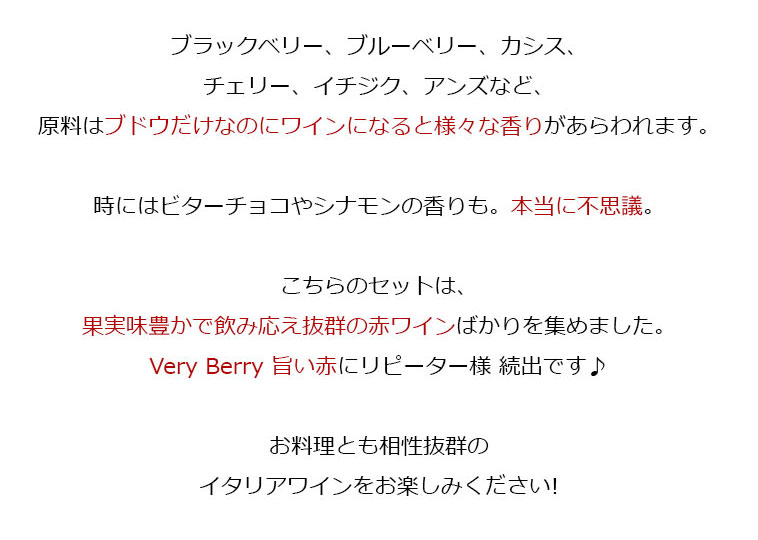 ブラックベリー、ブルーベリー、カシス、
チェリー、イチジク、アンズなど、
原料はブドウだけなのにワインになると様々な香りがあらわれます。

時にはビターチョコやシナモンの香りも。本当に不思議。

こちらのセットは、
果実味豊かで飲み応え抜群の赤ワインばかりを集めました。
Very Berry 旨い赤にリピーター様 続出です♪

お料理とも相性抜群の
イタリアワインをお楽しみください!